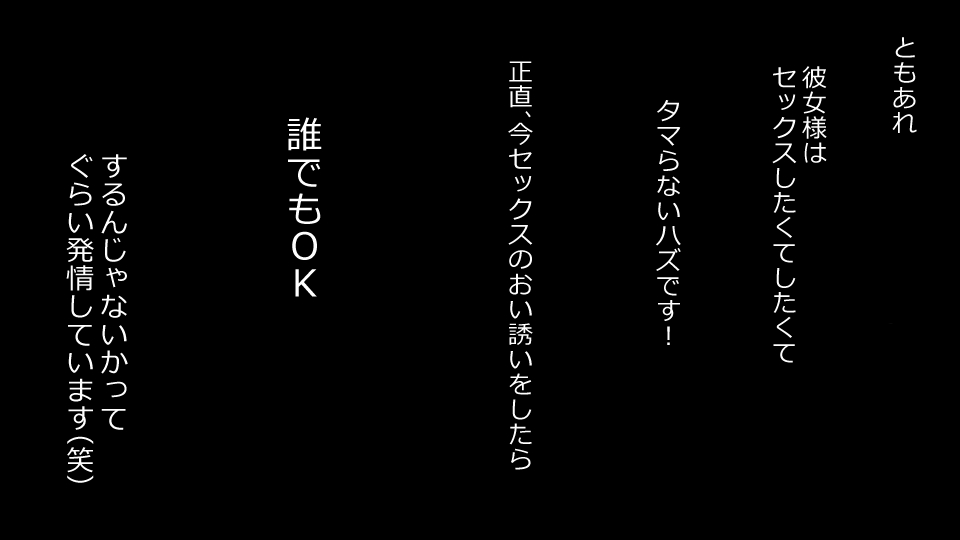 ともあれ

彼女様は
セックスしたくてしたくて

タマらないハズです！

正直、今セックスのお誘いをしたら

誰でもＯＫ

するんじゃないかって
ぐらい発情しています（笑）